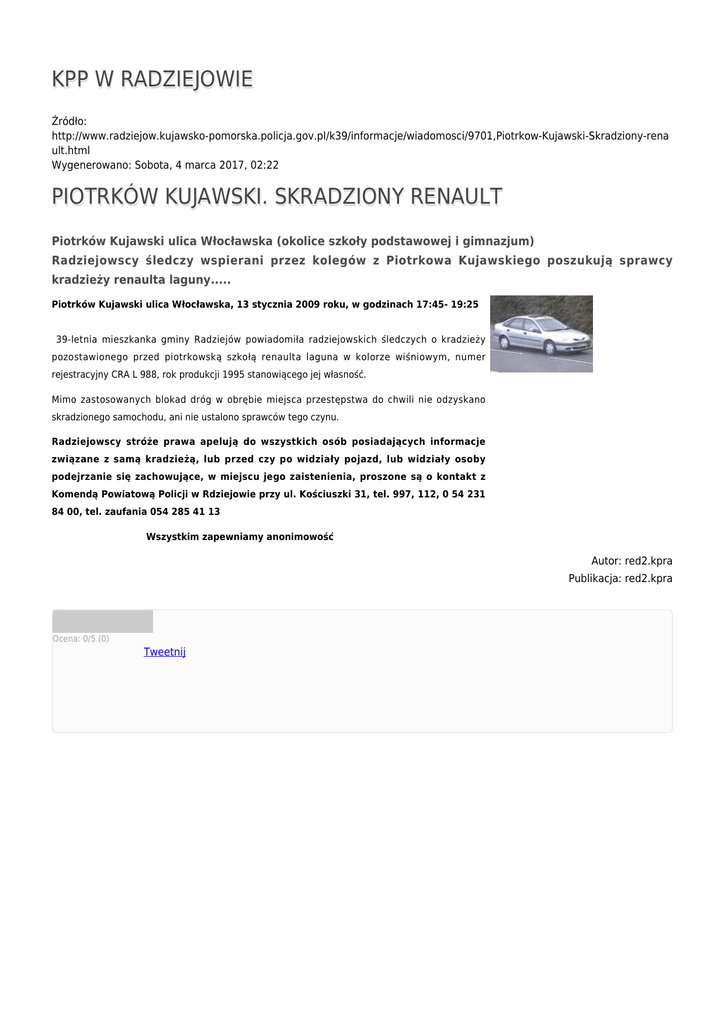 KPP W RADZIEJOWIE

Źródło:
http://www.radziejow.kujawsko-pomorska.policja.gov.pl/k39/informacje/wiadomosci/9701,Piotrkow-Kujawski-Skradziony-renault.html
Wygenerowano: Sobota, 4 marca 2017, 02:22

PIOTRKÓW KUJAWSKI. SKRADZIONY RENAULT

Piotrków Kujawski ulica Włocławska (okolice szkoły podstawowej i gimnazjum)
Radziejowscy śledczy wspierani przez kolegów z Piotrkowa Kujawskiego poszukują sprawcy kradzieży renaulta laguny.....

Piotrków Kujawski ulica Włocławska, 13 stycznia 2009 roku, w godzinach 17:45- 19:25

39-letnia mieszkanka gminy Radziejów powiadomiła radziejowskich śledczych o kradzieży pozostawionego przed piotrkowską szkołą renaulta laguna w kolorze wiśniowym, numer rejestracyjny CRA L 988, rok produkcji 1995 stanowiącego jej własność.

Mimo zastosowanych blokad dróg w obrębie miejsca przestępstwa do chwili nie odzyskano skradzionego samochodu, ani nie ustalono sprawców tego czynu.

Radziejowscy stróże prawa apelują do wszystkich osób posiadających informacje związane z samą kradzieżą, lub przed czy po widziały pojazd, lub widziały osoby podejrzanie się zachowujące, w miejscu jego zaistenienia, proszone są o kontakt z Komendą Powiatową Policji w Rdziejowie przy ul. Kościuszki 31, tel. 997, 112, 0 54 231 84 00, tel. zaufania 054 285 41 13

Wszystkim zapewniamy anonimowość

Autor: red2.kpra
Publikacja: red2.kpra

Ocena: 0/5 (0)
Tweetnij